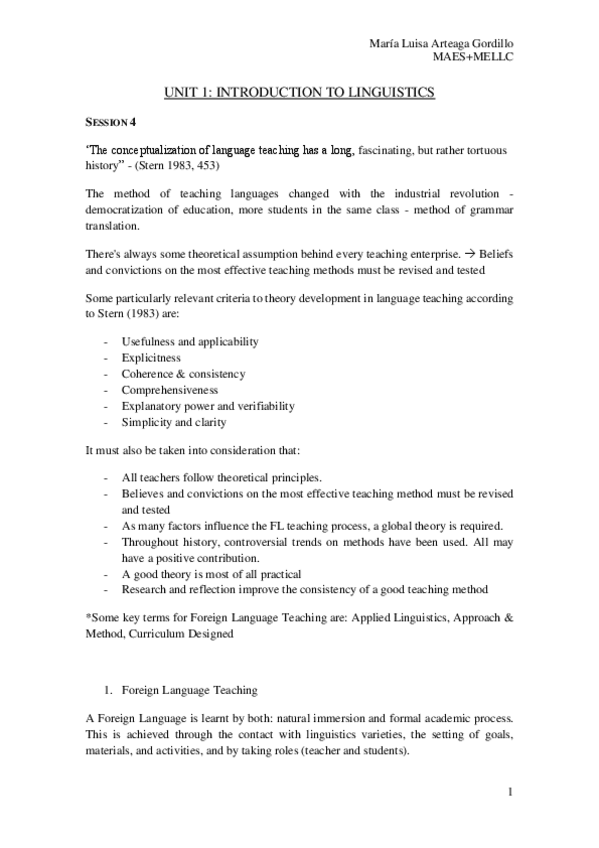 María Luisa Arteaga Gordillo
MAES+MELLC

UNIT 1: INTRODUCTION TO LINGUISTICS

SESSION 4

"The conceptualization of language teaching has a long, fascinating, but rather tortuous history" - (Stern 1983, 453)

The method of teaching languages changed with the industrial revolution - democratization of education, more students in the same class - method of grammar translation.

There's always some theoretical assumption behind every teaching enterprise. → Beliefs and convictions on the most effective teaching methods must be revised and tested

Some particularly relevant criteria to theory development in language teaching according to Stern (1983) are:

- Usefulness and applicability
- Explicitness
- Coherence & consistency
- Comprehensiveness
- Explanatory power and verifiability
- Simplicity and clarity

It must also be taken into consideration that:

- All teachers follow theoretical principles.
- Believes and convictions on the most effective teaching method must be revised and tested
- As many factors influence the FL teaching process, a global theory is required.
- Throughout history, controversial trends on methods have been used. All may have a positive contribution.
- A good theory is most of all practical
- Research and reflection improve the consistency of a good teaching method

*Some key terms for Foreign Language Teaching are: Applied Linguistics, Approach & Method, Curriculum Designed

1. Foreign Language Teaching

A Foreign Language is learnt by both: natural immersion and formal academic process. This is achieved through the contact with linguistics varieties, the setting of goals, materials, and activities, and by taking roles (teacher and students).

1